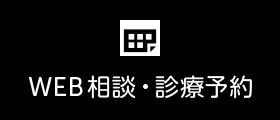 WEB相談・診療予約